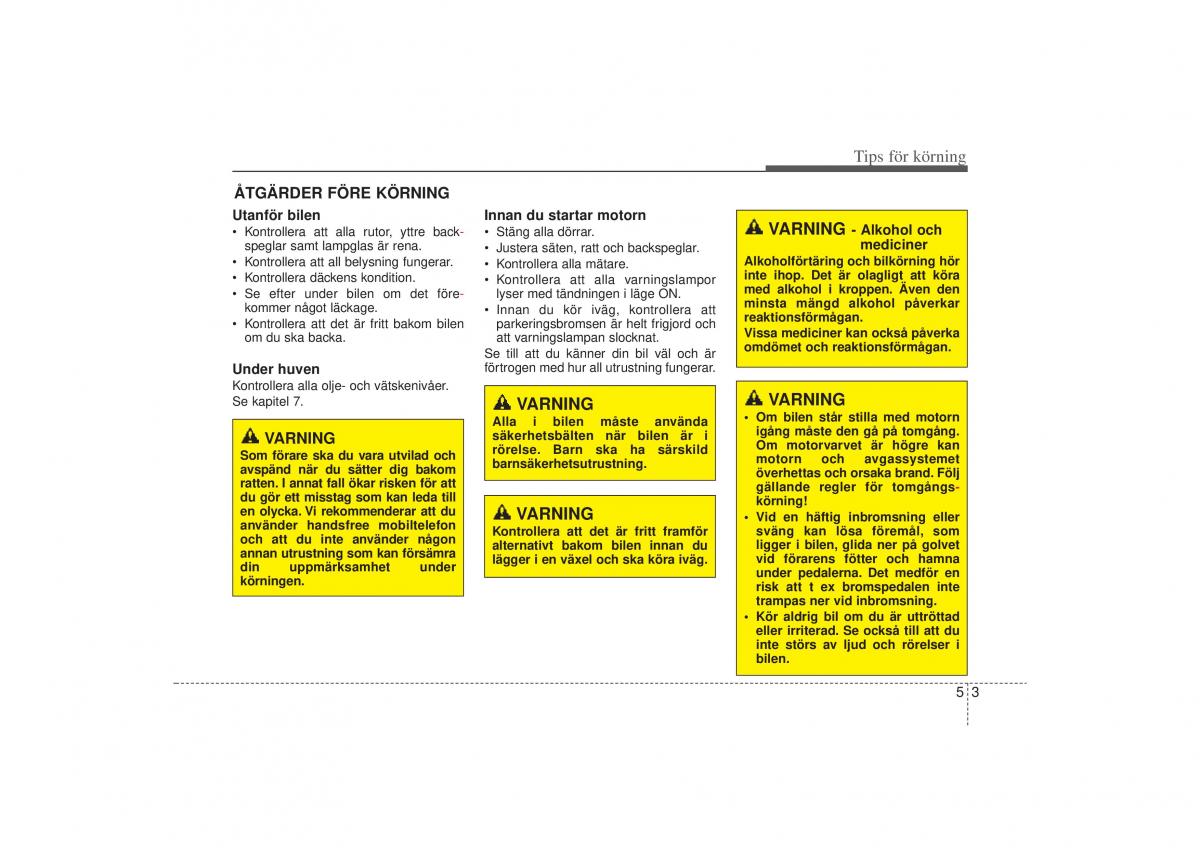 Tips för körning

ÅTGÄRDER FÖRE KÖRNING

Utanför bilen
• Kontrollera att alla rutor, yttre backspeglar samt lampglas är rena.
• Kontrollera att all belysning fungerar.
• Kontrollera däckens kondition.
• Se efter under bilen om det förekommer något läckage.
• Kontrollera att det är fritt bakom bilen om du ska backa.

Under huven
Kontrollera alla olje- och vätskenivåer. Se kapitel 7.

VARNING
Som förare ska du vara utvilad och avspänd när du sätter dig bakom ratten. I annat fall ökar risken för att du gör ett misstag som kan leda till en olycka. Vi rekommenderar att du använder handsfree mobiltelefon och att du inte använder någon annan utrustning som kan försämra din uppmärksamhet under körningen.

Innan du startar motorn
• Stäng alla dörrar.
• Justera säten, ratt och backspeglar.
• Kontrollera alla mätare.
• Kontrollera att alla varningslampor lyser med tändningen i läge ON.
• Innan du kör iväg, kontrollera att parkeringsbromsen är helt frigjord och att varningslampan slocknat.
Se till att du känner din bil väl och är förtrogen med hur all utrustning fungerar.

VARNING
Alla i bilen måste använda säkerhetsbälten när bilen är i rörelse. Barn ska ha särskild barnsäkerhetsutrustning.

VARNING
Kontrollera att det är fritt framför alternativt bakom bilen innan du lägger i en växel och ska köra iväg.

VARNING - Alkohol och mediciner
Alkoholförtäring och bilkörning hör inte ihop. Det är olagligt att köra med alkohol i kroppen. Även den minsta mängd alkohol påverkar reaktionsförmågan.
Vissa mediciner kan också påverka omdömet och reaktionsförmågan.

VARNING
• Om bilen står stilla med motorn igång måste den gå på tomgång. Om motorvarvet är högre kan motorn och avgassystemet överhettas och orsaka brand. Följ gällande regler för tomgångskörning!
• Vid en häftig inbromsning eller sväng kan lösa föremål, som ligger i bilen, glida ner på golvet vid förarens fötter och hamna under pedalerna. Det medför en risk att t ex bromspedalen inte trampas ner vid inbromsning.
• Kör aldrig bil om du är uttröttad eller irriterad. Se också till att du inte störs av ljud och rörelser i bilen.

5 3